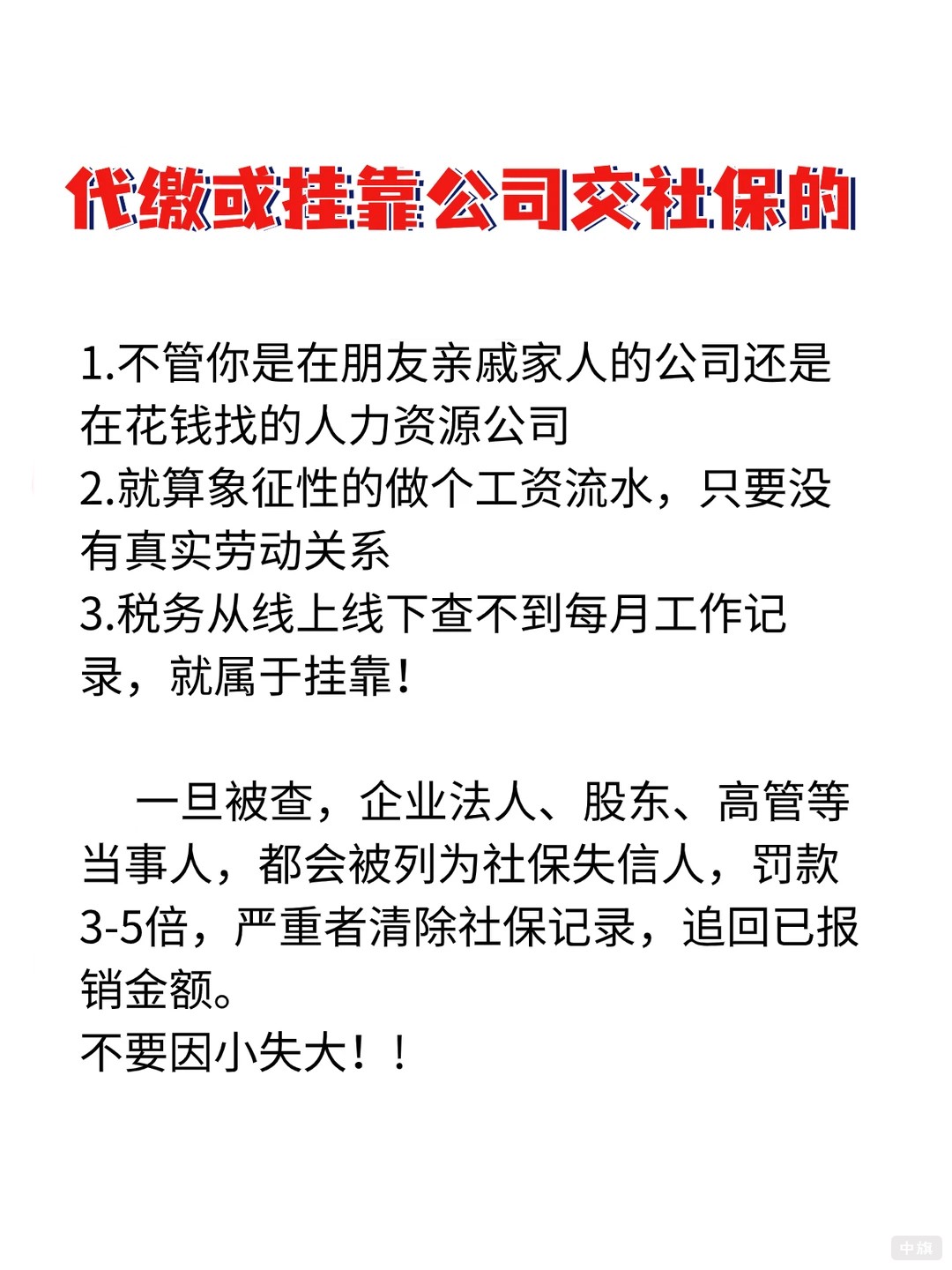 代缴或挂靠公司交社保的

1.不管你是在朋友亲戚家人的公司还是在花钱找的人力资源公司
2.就算象征性的做个工资流水，只要没有真实劳动关系
3.税务从线上线下查不到每月工作记录，就属于挂靠！

一旦被查，企业法人、股东、高管等当事人，都会被列为社保失信人，罚款3-5倍，严重者清除社保记录，追回已报销金额。
不要因小失大！！

中旗